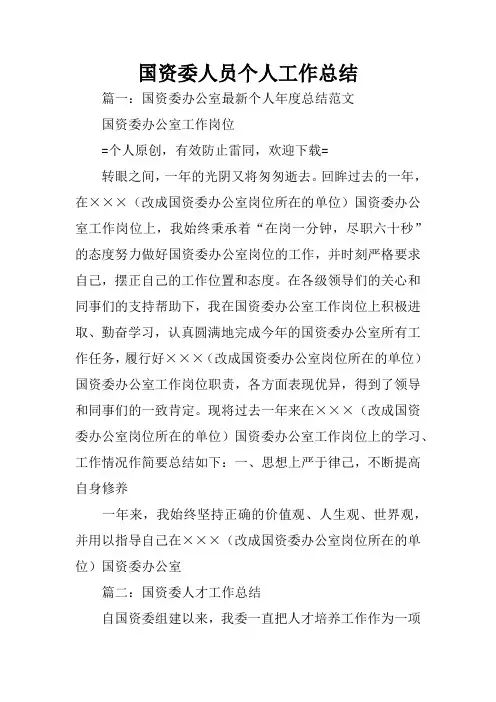 国资委人员个人工作总结

篇一：国资委办公室最新个人年度总结范文

国资委办公室工作岗位

=个人原创，有效防止雷同，欢迎下载=

转眼之间，一年的光阴又将匆匆逝去。回眸过去的一年，在×××（改成国资委办公室岗位所在的单位）国资委办公室工作岗位上，我始终秉承着“在岗一分钟，尽职六十秒”的态度努力做好国资委办公室岗位的工作，并时刻严格要求自己，摆正自己的工作位置和态度。在各级领导们的关心和同事们的支持帮助下，我在国资委办公室工作岗位上积极进取、勤奋学习，认真圆满地完成今年的国资委办公室所有工作任务，履行好×××（改成国资委办公室岗位所在的单位）国资委办公室工作岗位职责，各方面表现优异，得到了领导和同事们的一致肯定。现将过去一年来在×××（改成国资委办公室岗位所在的单位）国资委办公室工作岗位上的学习、工作情况作简要总结如下：一、思想上严于律己，不断提高自身修养

一年来，我始终坚持正确的价值观、人生观、世界观，并用以指导自己在×××（改成国资委办公室岗位所在的单位）国资委办公室

篇二：国资委人才工作总结

自国资委组建以来，我委一直把人才培养工作作为一项